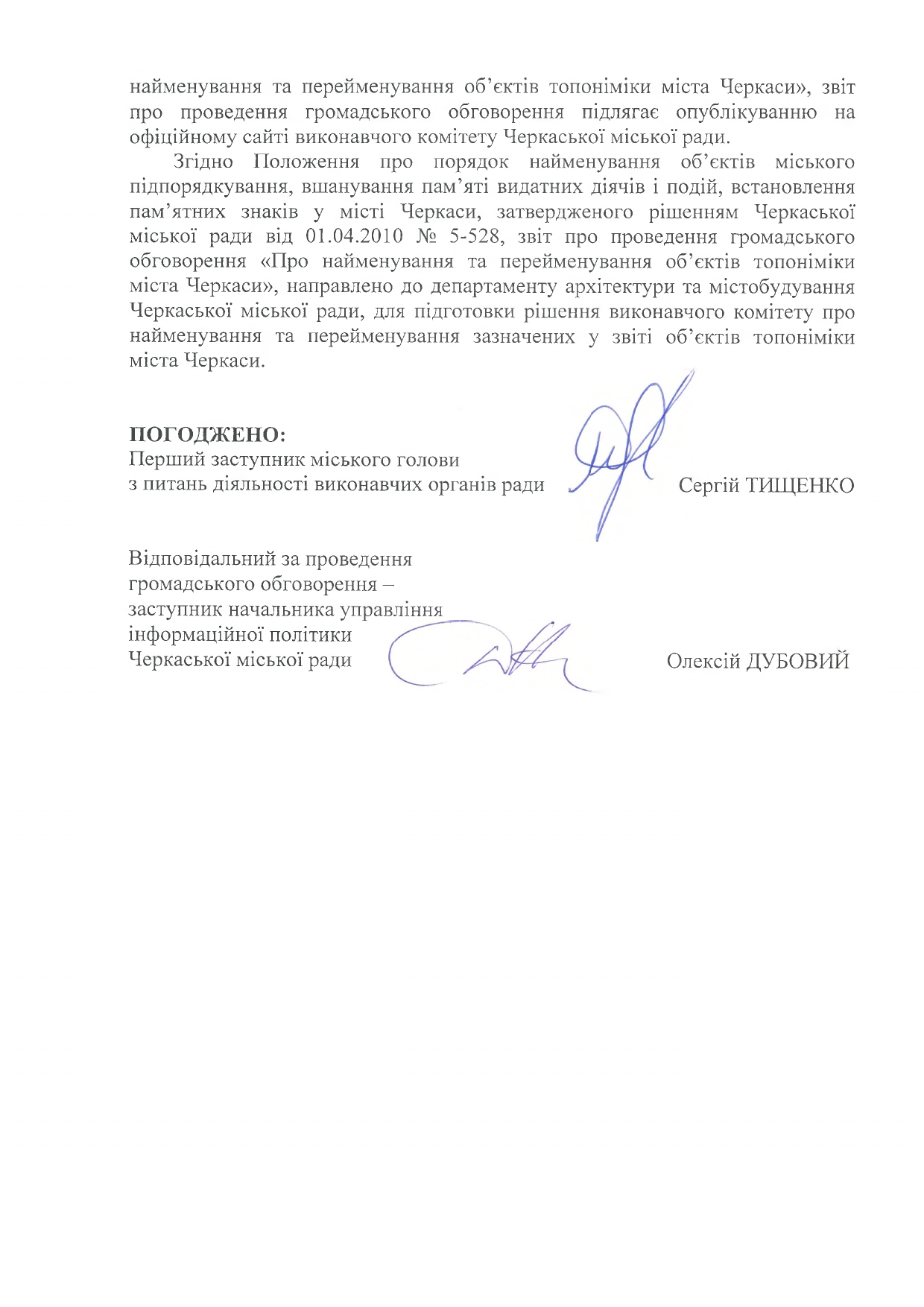 найменування та перейменування об'єктів топоніміки міста Черкаси», звіт про проведення громадського обговорення підлягає опублікуванню на офіційному сайті виконавчого комітету Черкаської міської ради.

Згідно Положення про порядок найменування об'єктів міського підпорядкування, вшанування пам'яті видатних діячів і подій, встановлення пам'ятних знаків у місті Черкаси, затвердженого рішенням Черкаської міської ради від 01.04.2010 № 5-528, звіт про проведення громадського обговорення «Про найменування та перейменування об'єктів топоніміки міста Черкаси», направлено до департаменту архітектури та містобудування Черкаської міської ради, для підготовки рішення виконавчого комітету про найменування та перейменування зазначених у звіті об'єктів топоніміки міста Черкаси.

ПОГОДЖЕНО:
Перший заступник міського голови
з питань діяльності виконавчих органів ради Сергій ТИЩЕНКО

Відповідальний за проведення
громадського обговорення –
заступник начальника управління
інформаційної політики
Черкаської міської ради Олексій ДУБОВИЙ